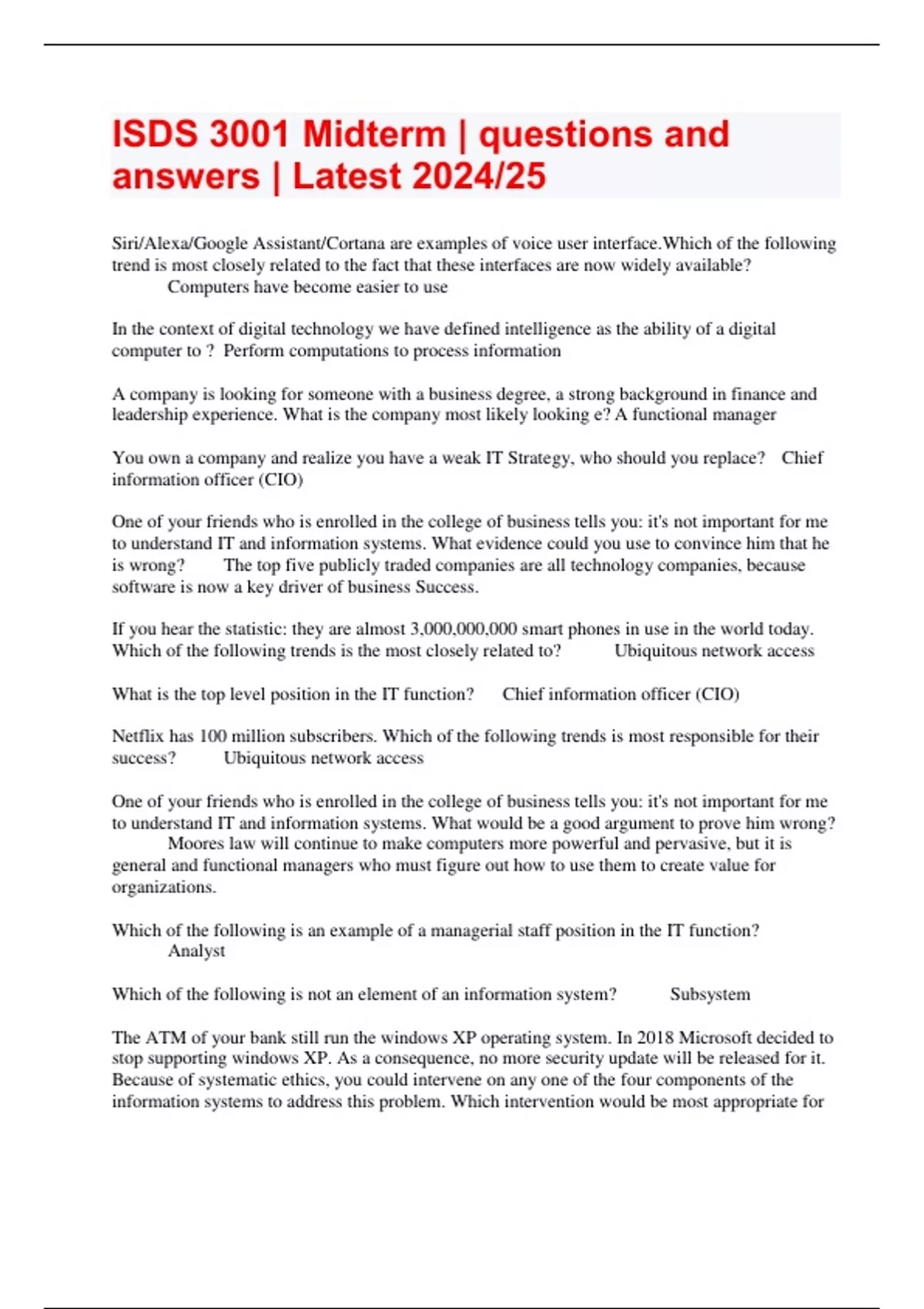 ISDS 3001 Midterm | questions and answers | Latest 2024/25

Siri/Alexa/Google Assistant/Cortana are examples of voice user interface.Which of the following trend is most closely related to the fact that these interfaces are now widely available? Computers have become easier to use

In the context of digital technology we have defined intelligence as the ability of a digital computer to ? Perform computations to process information

A company is looking for someone with a business degree, a strong background in finance and leadership experience. What is the company most likely looking e? A functional manager

You own a company and realize you have a weak IT Strategy, who should you replace? Chief information officer (CIO)

One of your friends who is enrolled in the college of business tells you: it's not important for me to understand IT and information systems. What evidence could you use to convince him that he is wrong? The top five publicly traded companies are all technology companies, because software is now a key driver of business Success.

If you hear the statistic: they are almost 3,000,000,000 smart phones in use in the world today. Which of the following trends is the most closely related to? Ubiquitous network access

What is the top level position in the IT function? Chief information officer (CIO)

Netflix has 100 million subscribers. Which of the following trends is most responsible for their success? Ubiquitous network access

One of your friends who is enrolled in the college of business tells you: it's not important for me to understand IT and information systems. What would be a good argument to prove him wrong? Moores law will continue to make computers more powerful and pervasive, but it is general and functional managers who must figure out how to use them to create value for organizations.

Which of the following is an example of a managerial staff position in the IT function? Analyst

Which of the following is not an element of an information system? Subsystem

The ATM of your bank still run the windows XP operating system. In 2018 Microsoft decided to stop supporting windows XP. As a consequence, no more security update will be released for it. Because of systematic ethics, you could intervene on any one of the four components of the information systems to address this problem. Which intervention would be most appropriate for